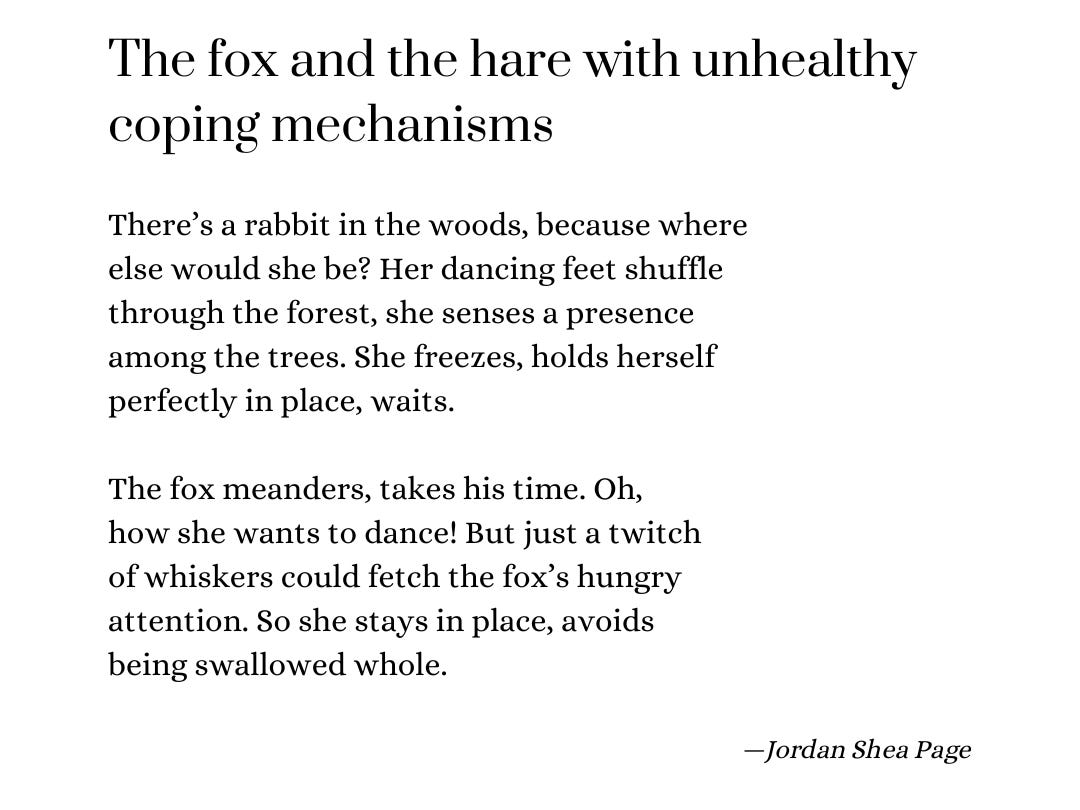 The fox and the hare with unhealthy coping mechanisms

There's a rabbit in the woods, because where
else would she be? Her dancing feet shuffle
through the forest, she senses a presence
among the trees. She freezes, holds herself
perfectly in place, waits.

The fox meanders, takes his time. Oh,
how she wants to dance! But just a twitch
of whiskers could fetch the fox's hungry
attention. So she stays in place, avoids
being swallowed whole.

—Jordan Shea Page